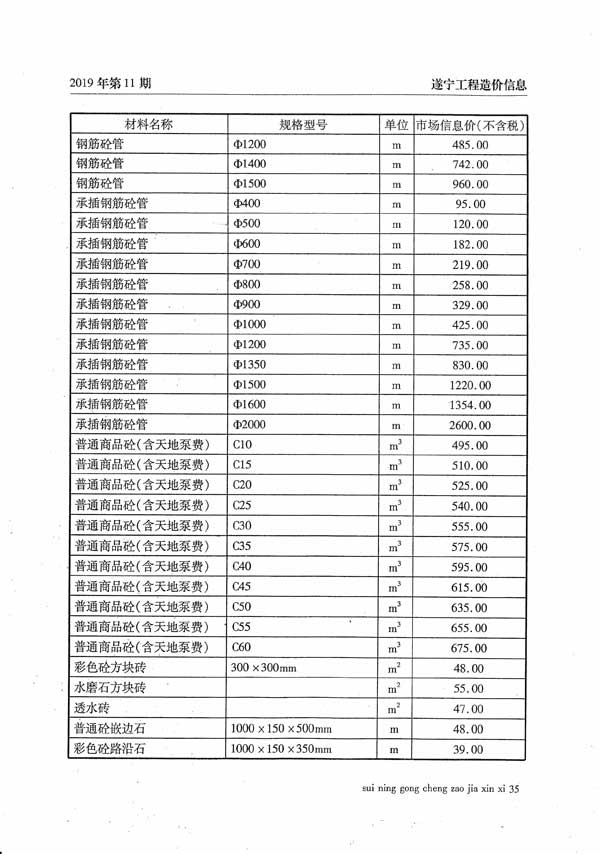 2019 年第 11 期

遂宁工程造价信息

| 材料名称 | 规格型号 | 单位 | 市场信息价(不含税) |
|---|---|---|---|
| 钢筋砼管 | Φ1200 | m | 485.00 |
| 钢筋砼管 | Φ1400 | m | 742.00 |
| 钢筋砼管 | Φ1500 | m | 960.00 |
| 承插钢筋砼管 | Φ400 | m | 95.00 |
| 承插钢筋砼管 | Φ500 | m | 120.00 |
| 承插钢筋砼管 | Φ600 | m | 182.00 |
| 承插钢筋砼管 | Φ700 | m | 219.00 |
| 承插钢筋砼管 | Φ800 | m | 258.00 |
| 承插钢筋砼管 | Φ900 | m | 329.00 |
| 承插钢筋砼管 | Φ1000 | m | 425.00 |
| 承插钢筋砼管 | Φ1200 | m | 735.00 |
| 承插钢筋砼管 | Φ1350 | m | 830.00 |
| 承插钢筋砼管 | Φ1500 | m | 1220.00 |
| 承插钢筋砼管 | Φ1600 | m | 1354.00 |
| 承插钢筋砼管 | Φ2000 | m | 2600.00 |
| 普通商品砼(含天地泵费) | C10 | $m^3$ | 495.00 |
| 普通商品砼(含天地泵费) | C15 | $m^3$ | 510.00 |
| 普通商品砼(含天地泵费) | C20 | $m^3$ | 525.00 |
| 普通商品砼(含天地泵费) | C25 | $m^3$ | 540.00 |
| 普通商品砼(含天地泵费) | C30 | $m^3$ | 555.00 |
| 普通商品砼(含天地泵费) | C35 | $m^3$ | 575.00 |
| 普通商品砼(含天地泵费) | C40 | $m^3$ | 595.00 |
| 普通商品砼(含天地泵费) | C45 | $m^3$ | 615.00 |
| 普通商品砼(含天地泵费) | C50 | $m^3$ | 635.00 |
| 普通商品砼(含天地泵费) | C55 | $m^3$ | 655.00 |
| 普通商品砼(含天地泵费) | C60 | $m^3$ | 675.00 |
| 彩色砼方块砖 | 300×300mm | $m^2$ | 48.00 |
| 水磨石方块砖 | | $m^2$ | 55.00 |
| 透水砖 | | $m^2$ | 47.00 |
| 普通砼嵌边石 | 1000×150×500mm | m | 48.00 |
| 彩色砼路沿石 | 1000×150×350mm | m | 39.00 |

sui ning gong cheng zao jia xin xi 35